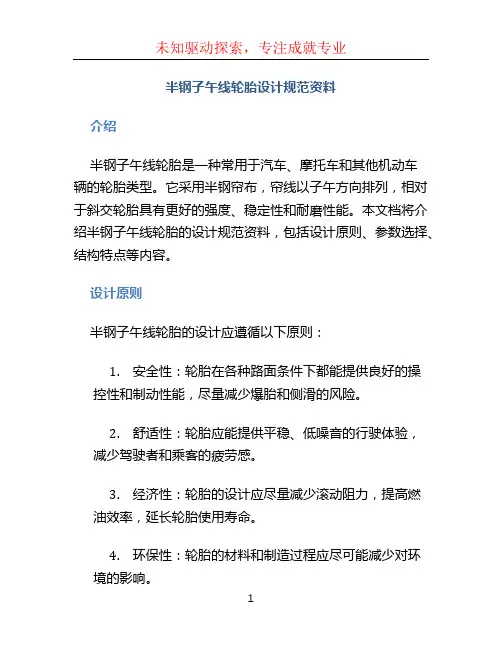 未知驱动探索，专注成就专业

半钢子午线轮胎设计规范资料

介绍

半钢子午线轮胎是一种常用于汽车、摩托车和其他机动车辆的轮胎类型。它采用半钢帘布，帘线以子午方向排列，相对于斜交轮胎具有更好的强度、稳定性和耐磨性能。本文档将介绍半钢子午线轮胎的设计规范资料，包括设计原则、参数选择、结构特点等内容。

设计原则

半钢子午线轮胎的设计应遵循以下原则：

1. 安全性：轮胎在各种路面条件下都能提供良好的操控性和制动性能，尽量减少爆胎和侧滑的风险。

2. 舒适性：轮胎应能提供平稳、低噪音的行驶体验，减少驾驶者和乘客的疲劳感。

3. 经济性：轮胎的设计应尽量减少滚动阻力，提高燃油效率，延长轮胎使用寿命。

4. 环保性：轮胎的材料和制造过程应尽可能减少对环境的影响。

1